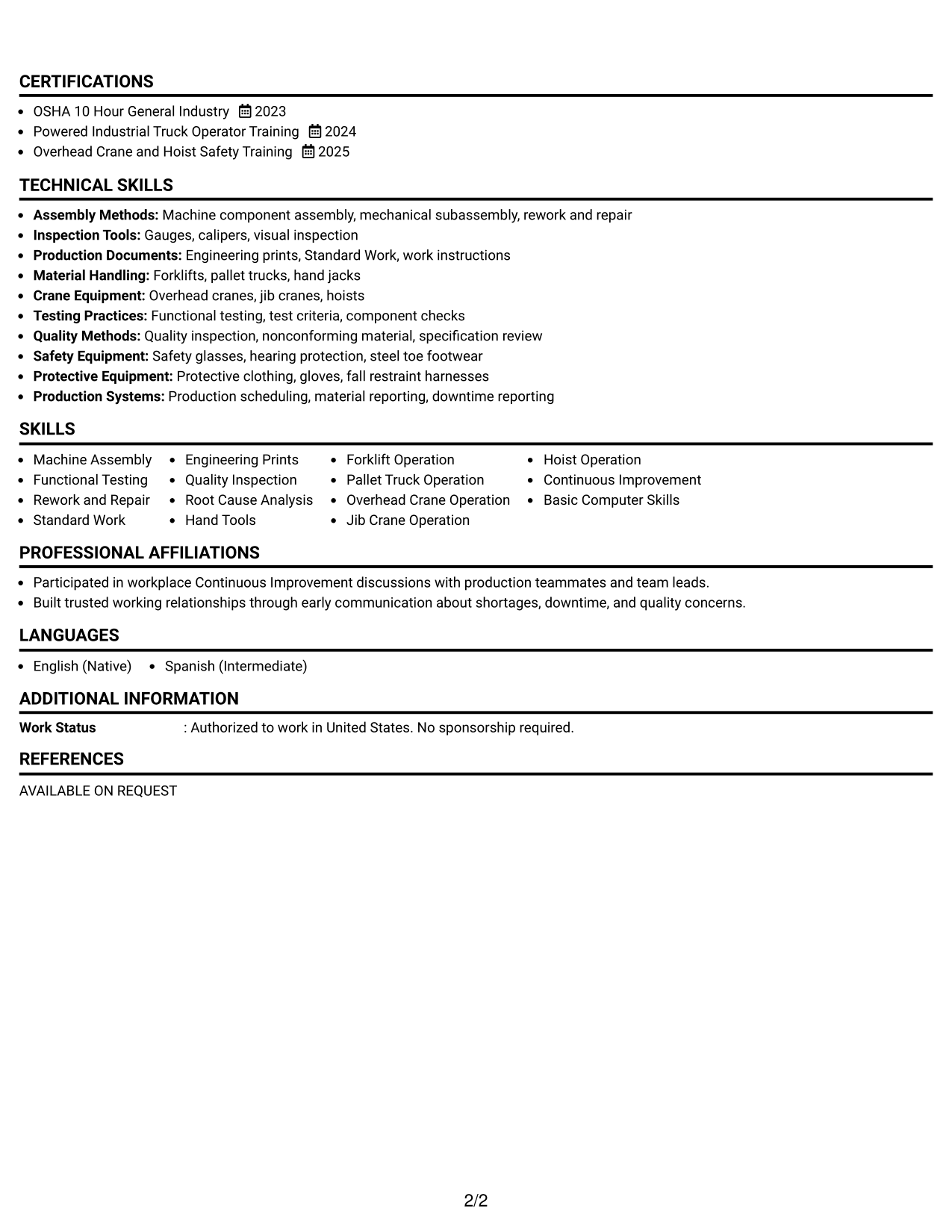 CERTIFICATIONS

• OSHA 10 Hour General Industry 2023
• Powered Industrial Truck Operator Training 2024
• Overhead Crane and Hoist Safety Training 2025

TECHNICAL SKILLS

• Assembly Methods: Machine component assembly, mechanical subassembly, rework and repair
• Inspection Tools: Gauges, calipers, visual inspection
• Production Documents: Engineering prints, Standard Work, work instructions
• Material Handling: Forklifts, pallet trucks, hand jacks
• Crane Equipment: Overhead cranes, jib cranes, hoists
• Testing Practices: Functional testing, test criteria, component checks
• Quality Methods: Quality inspection, nonconforming material, specification review
• Safety Equipment: Safety glasses, hearing protection, steel toe footwear
• Protective Equipment: Protective clothing, gloves, fall restraint harnesses
• Production Systems: Production scheduling, material reporting, downtime reporting

SKILLS

• Machine Assembly
• Functional Testing
• Rework and Repair
• Standard Work
• Engineering Prints
• Quality Inspection
• Root Cause Analysis
• Hand Tools
• Forklift Operation
• Pallet Truck Operation
• Overhead Crane Operation
• Jib Crane Operation
• Hoist Operation
• Continuous Improvement
• Basic Computer Skills

PROFESSIONAL AFFILIATIONS

• Participated in workplace Continuous Improvement discussions with production teammates and team leads.
• Built trusted working relationships through early communication about shortages, downtime, and quality concerns.

LANGUAGES

• English (Native) • Spanish (Intermediate)

ADDITIONAL INFORMATION

Work Status : Authorized to work in United States. No sponsorship required.

REFERENCES

AVAILABLE ON REQUEST

2/2